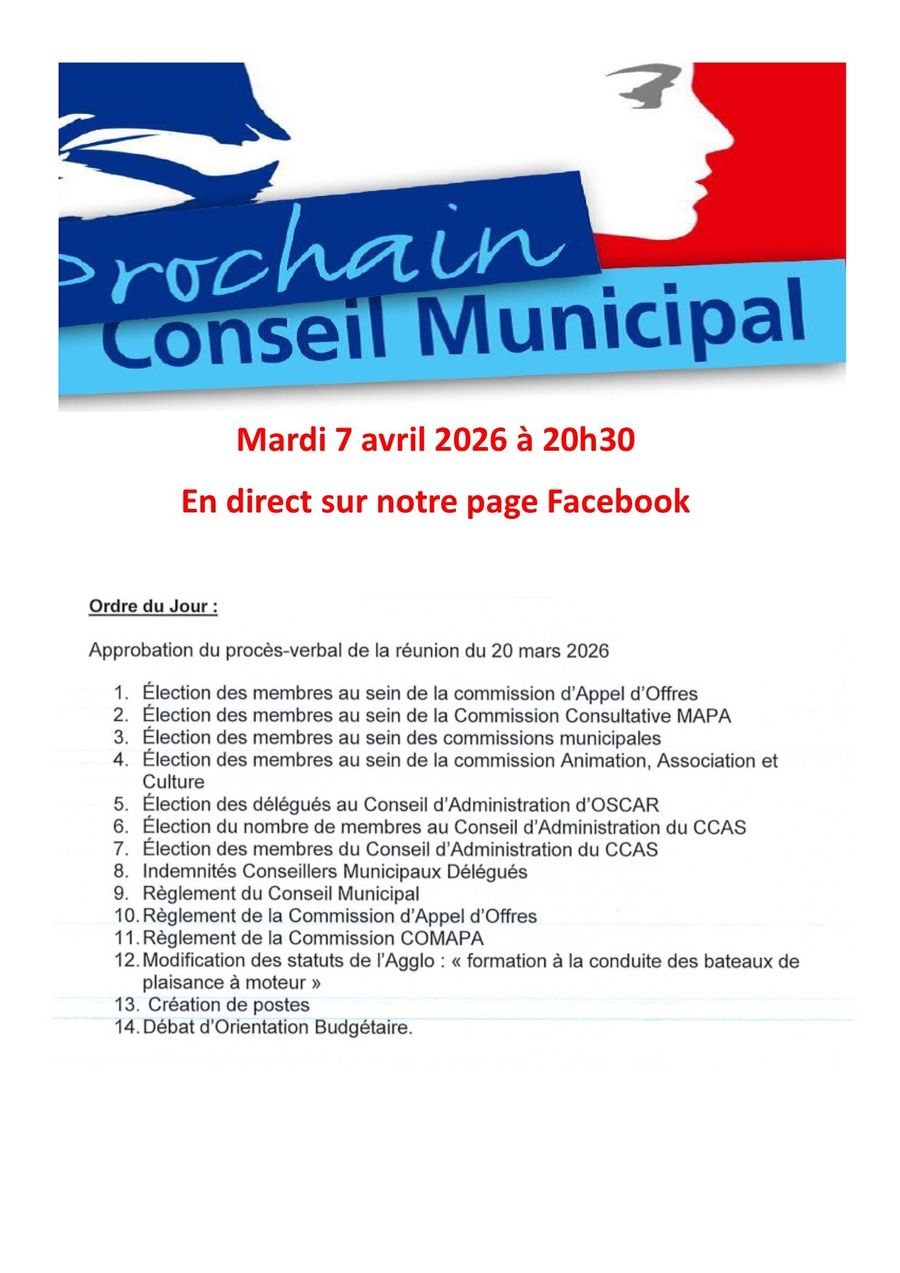 Prochain
Conseil Municipal

Mardi 7 avril 2026 à 20h30

En direct sur notre page Facebook

Ordre du Jour :

Approbation du procès-verbal de la réunion du 20 mars 2026

1. Élection des membres au sein de la commission d'Appel d'Offres
2. Élection des membres au sein de la Commission Consultative MAPA
3. Élection des membres au sein des commissions municipales
4. Élection des membres au sein de la commission Animation, Association et Culture
5. Élection des délégués au Conseil d'Administration d'OSCAR
6. Élection du nombre de membres au Conseil d'Administration du CCAS
7. Élection des membres du Conseil d'Administration du CCAS
8. Indemnités Conseillers Municipaux Délégués
9. Règlement du Conseil Municipal
10. Règlement de la Commission d'Appel d'Offres
11. Règlement de la Commission COMAPA
12. Modification des statuts de l'Agglo : « formation à la conduite des bateaux de plaisance à moteur »
13. Création de postes
14. Débat d'Orientation Budgétaire.